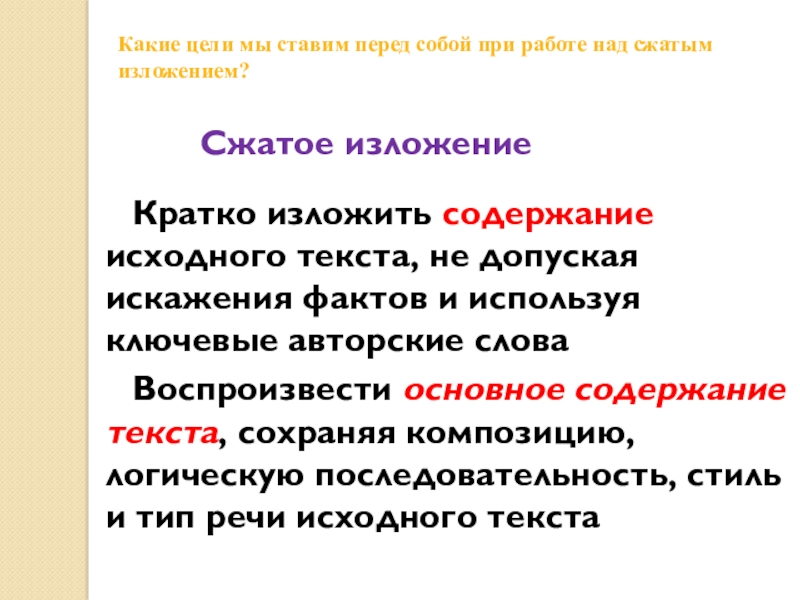 Какие цели мы ставим перед собой при работе над сжатым изложением?

Сжатое изложение

Кратко изложить содержание исходного текста, не допуская искажения фактов и используя ключевые авторские слова

Воспроизвести основное содержание текста, сохраняя композицию, логическую последовательность, стиль и тип речи исходного текста